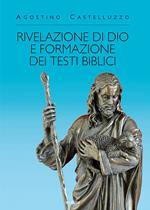 AGOSTINO CASTELLUZZO

RIVELAZIONE DI DIO E FORMAZIONE DEI TESTI BIBLICI